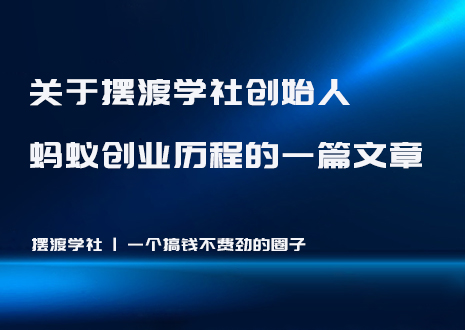 关于摆渡学社创始人

蚂蚁创业历程的一篇文章

摆渡学社 | 一个搞钱不费劲的圈子